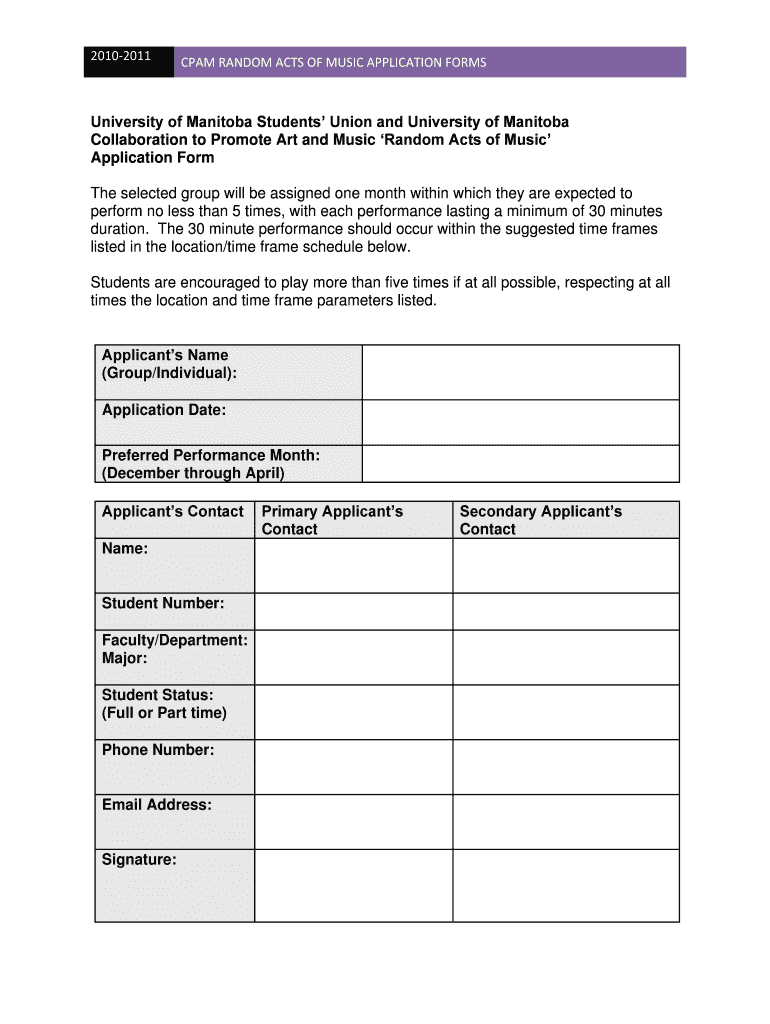 2010-2011 CPAM RANDOM ACTS OF MUSIC APPLICATION FORMS

University of Manitoba Students' Union and University of Manitoba Collaboration to Promote Art and Music 'Random Acts of Music' Application Form

The selected group will be assigned one month within which they are expected to perform no less than 5 times, with each performance lasting a minimum of 30 minutes duration. The 30 minute performance should occur within the suggested time frames listed in the location/time frame schedule below.

Students are encouraged to play more than five times if at all possible, respecting at all times the location and time frame parameters listed.

| Applicant's Name (Group/Individual): | |
|---|---|
| Application Date: | |
| Preferred Performance Month: (December through April) | |

| Applicant's Contact | Primary Applicant's Contact | Secondary Applicant's Contact |
|---|---|---|
| Name: | | |
| Student Number: | | |
| Faculty/Department: Major: | | |
| Student Status: (Full or Part time) | | |
| Phone Number: | | |
| Email Address: | | |
| Signature: | | |